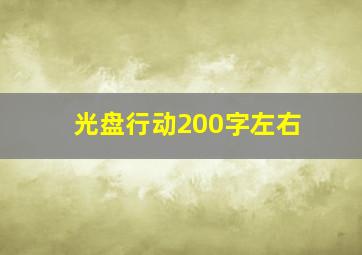 光盘行动200字左右